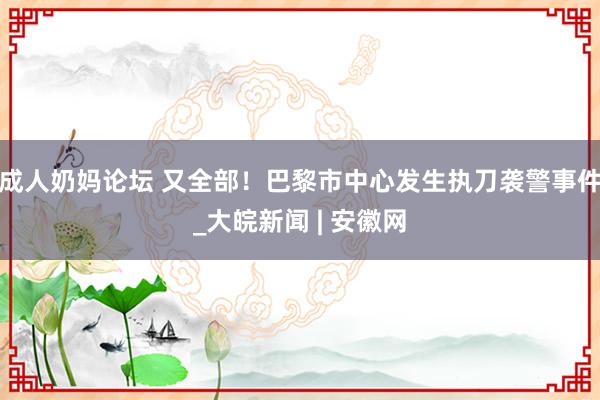 成人奶妈论坛 又全部！巴黎市中心发生执刀袭警事件_大皖新闻 | 安徽网